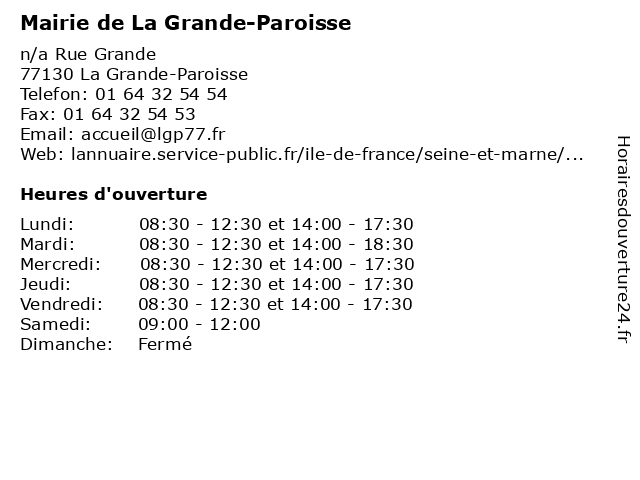 Mairie de La Grande-Paroisse

n/a Rue Grande
77130 La Grande-Paroisse
Telefon: 01 64 32 54 54
Fax: 01 64 32 54 53
Email: accueil@lgp77.fr
Web: lannuaire.service-public.fr/ile-de-france/seine-et-marne/...

Heures d'ouverture

| | |
|---|---|
| Lundi: | 08:30 - 12:30 et 14:00 - 17:30 |
| Mardi: | 08:30 - 12:30 et 14:00 - 18:30 |
| Mercredi: | 08:30 - 12:30 et 14:00 - 17:30 |
| Jeudi: | 08:30 - 12:30 et 14:00 - 17:30 |
| Vendredi: | 08:30 - 12:30 et 14:00 - 17:30 |
| Samedi: | 09:00 - 12:00 |
| Dimanche: | Fermé |

Horairesdouverture24.fr